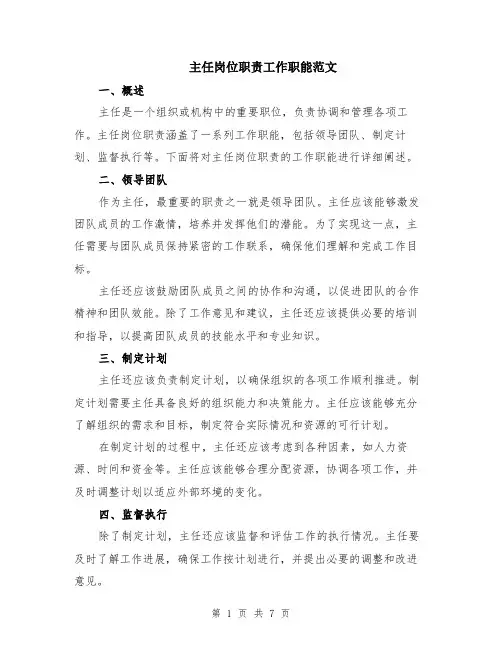 主任岗位职责工作职能范文

一、概述

主任是一个组织或机构中的重要职位，负责协调和管理各项工作。主任岗位职责涵盖了一系列工作职能，包括领导团队、制定计划、监督执行等。下面将对主任岗位职责的工作职能进行详细阐述。

二、领导团队

作为主任，最重要的职责之一就是领导团队。主任应该能够激发团队成员的工作激情，培养并发挥他们的潜能。为了实现这一点，主任需要与团队成员保持紧密的工作联系，确保他们理解和完成工作目标。

主任还应该鼓励团队成员之间的协作和沟通，以促进团队的合作精神和团队效能。除了工作意见和建议，主任还应该提供必要的培训和指导，以提高团队成员的技能水平和专业知识。

三、制定计划

主任还应该负责制定计划，以确保组织的各项工作顺利推进。制定计划需要主任具备良好的组织能力和决策能力。主任应该能够充分了解组织的需求和目标，制定符合实际情况和资源的可行计划。

在制定计划的过程中，主任还应该考虑到各种因素，如人力资源、时间和资金等。主任应该能够合理分配资源，协调各项工作，并及时调整计划以适应外部环境的变化。

四、监督执行

除了制定计划，主任还应该监督和评估工作的执行情况。主任要及时了解工作进展，确保工作按计划进行，并提出必要的调整和改进意见。

第 1 页 共 7 页